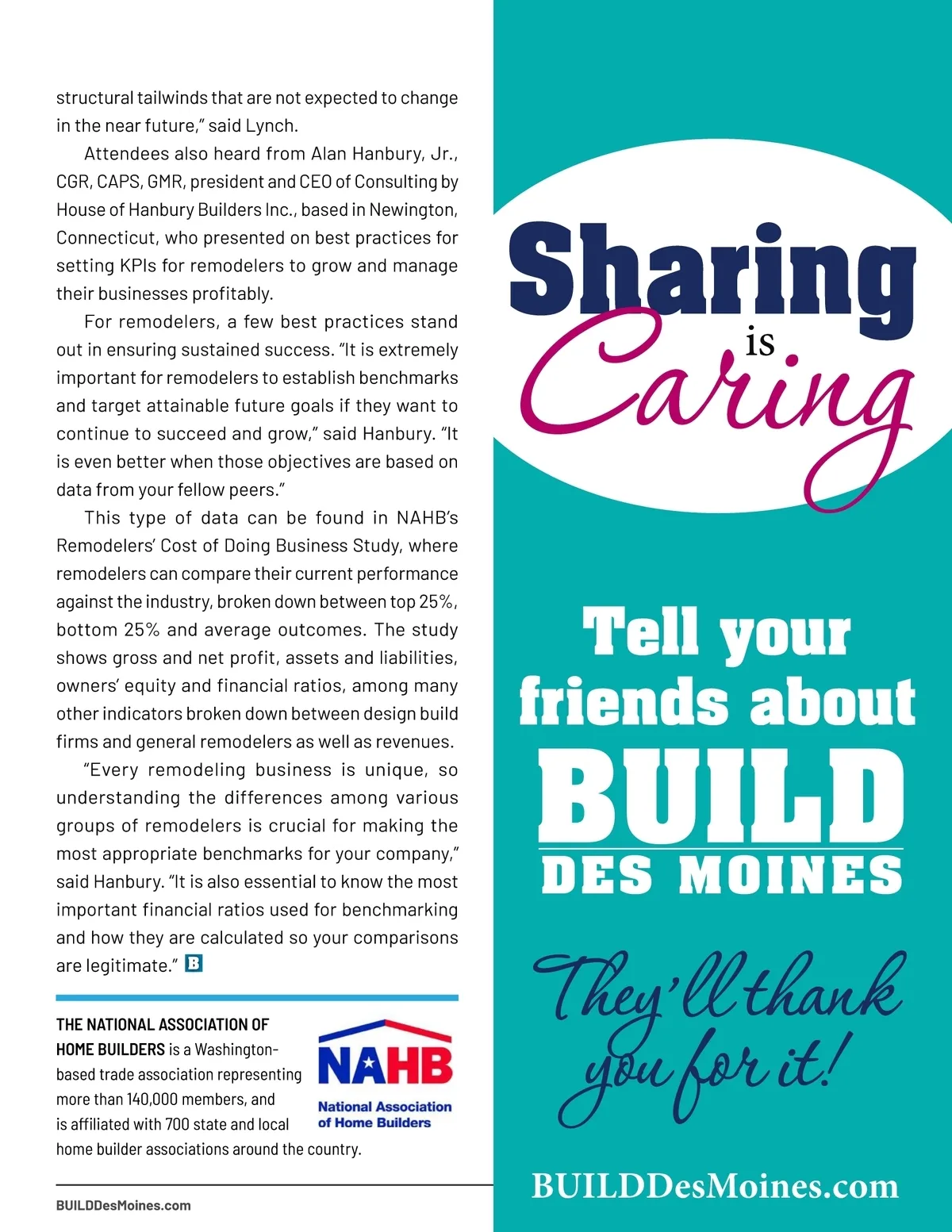 structural tailwinds that are not expected to change in the near future," said Lynch.

Attendees also heard from Alan Hanbury, Jr., CGR, CAPS, GMR, president and CEO of Consulting by House of Hanbury Builders Inc., based in Newington, Connecticut, who presented on best practices for setting KPIs for remodelers to grow and manage their businesses profitably.

For remodelers, a few best practices stand out in ensuring sustained success. "It is extremely important for remodelers to establish benchmarks and target attainable future goals if they want to continue to succeed and grow," said Hanbury. "It is even better when those objectives are based on data from your fellow peers."

This type of data can be found in NAHB's Remodelers' Cost of Doing Business Study, where remodelers can compare their current performance against the industry, broken down between top 25%, bottom 25% and average outcomes. The study shows gross and net profit, assets and liabilities, owners' equity and financial ratios, among many other indicators broken down between design build firms and general remodelers as well as revenues.

"Every remodeling business is unique, so understanding the differences among various groups of remodelers is crucial for making the most appropriate benchmarks for your company," said Hanbury. "It is also essential to know the most important financial ratios used for benchmarking and how they are calculated so your comparisons are legitimate." B

THE NATIONAL ASSOCIATION OF HOME BUILDERS is a Washington-based trade association representing more than 140,000 members, and is affiliated with 700 state and local home builder associations around the country.

NAHB
National Association of Home Builders

BUILDDesMoines.com

Sharing is Caring

Tell your friends about BUILD DES MOINES

They'll thank you for it!

BUILDDesMoines.com